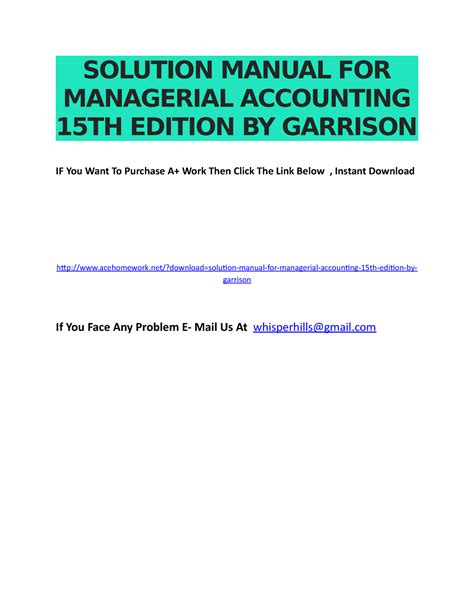 SOLUTION MANUAL FOR MANAGERIAL ACCOUNTING 15TH EDITION BY GARRISON

IF You Want To Purchase A+ Work Then Click The Link Below , Instant Download

http://www.acehomework.net/?download=solution-manual-for-managerial-accounting-15th-edition-by-garrison

If You Face Any Problem E- Mail Us At whisperhills@gmail.com